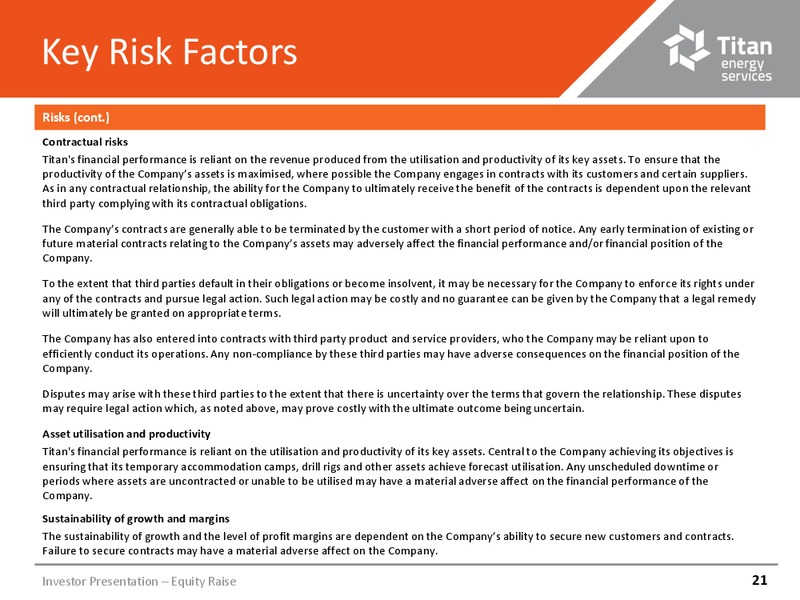 Key Risk Factors

Titan energy services

Risks (cont.)

Contractual risks

Titan's financial performance is reliant on the revenue produced from the utilisation and productivity of its key assets. To ensure that the productivity of the Company's assets is maximised, where possible the Company engages in contracts with its customers and certain suppliers. As in any contractual relationship, the ability for the Company to ultimately receive the benefit of the contracts is dependent upon the relevant third party complying with its contractual obligations.

The Company's contracts are generally able to be terminated by the customer with a short period of notice. Any early termination of existing or future material contracts relating to the Company's assets may adversely affect the financial performance and/or financial position of the Company.

To the extent that third parties default in their obligations or become insolvent, it may be necessary for the Company to enforce its rights under any of the contracts and pursue legal action. Such legal action may be costly and no guarantee can be given by the Company that a legal remedy will ultimately be granted on appropriate terms.

The Company has also entered into contracts with third party product and service providers, who the Company may be reliant upon to efficiently conduct its operations. Any non-compliance by these third parties may have adverse consequences on the financial position of the Company.

Disputes may arise with these third parties to the extent that there is uncertainty over the terms that govern the relationship. These disputes may require legal action which, as noted above, may prove costly with the ultimate outcome being uncertain.

Asset utilisation and productivity

Titan's financial performance is reliant on the utilisation and productivity of its key assets. Central to the Company achieving its objectives is ensuring that its temporary accommodation camps, drill rigs and other assets achieve forecast utilisation. Any unscheduled downtime or periods where assets are uncontracted or unable to be utilised may have a material adverse affect on the financial performance of the Company.

Sustainability of growth and margins

The sustainability of growth and the level of profit margins are dependent on the Company's ability to secure new customers and contracts. Failure to secure contracts may have a material adverse affect on the Company.

Investor Presentation – Equity Raise

21